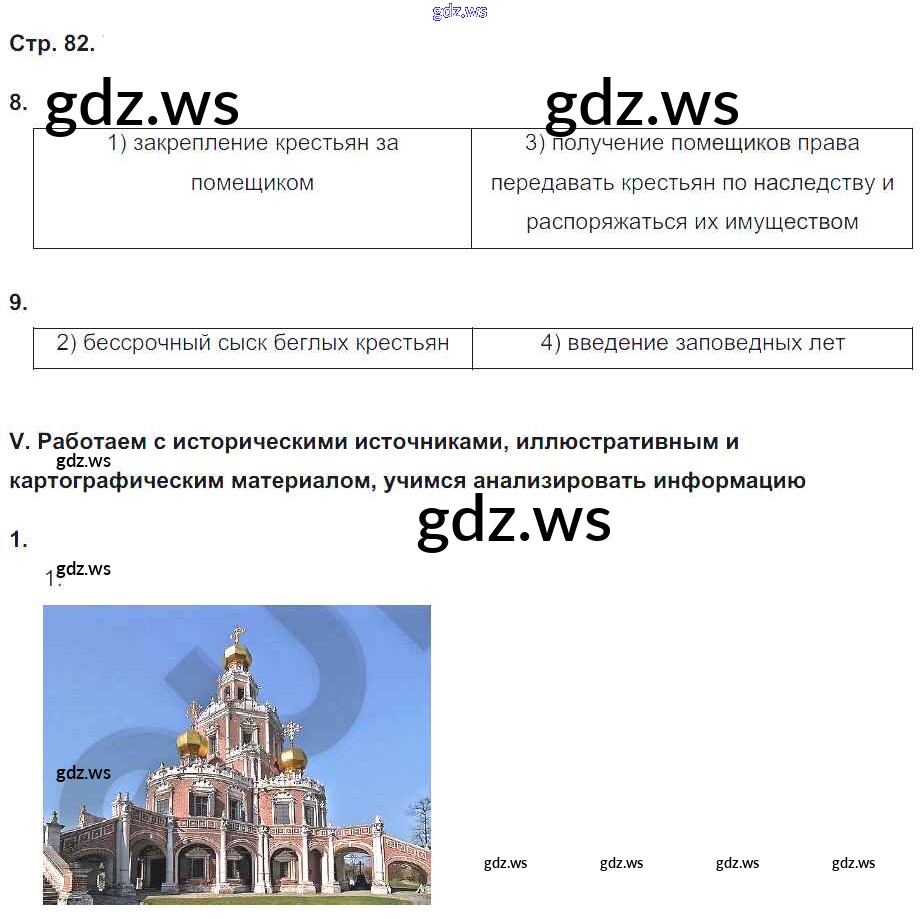 Стр. 82.

8.

| 1) закрепление крестьян за помещиком | 3) получение помещиков права передавать крестьян по наследству и распоряжаться их имуществом |
|---|---|

9.

| 2) бессрочный сыск беглых крестьян | 4) введение заповедных лет |
|---|---|

V. Работаем с историческими источниками, иллюстративным и картографическим материалом, учимся анализировать информацию

1.

1.

gdz.ws